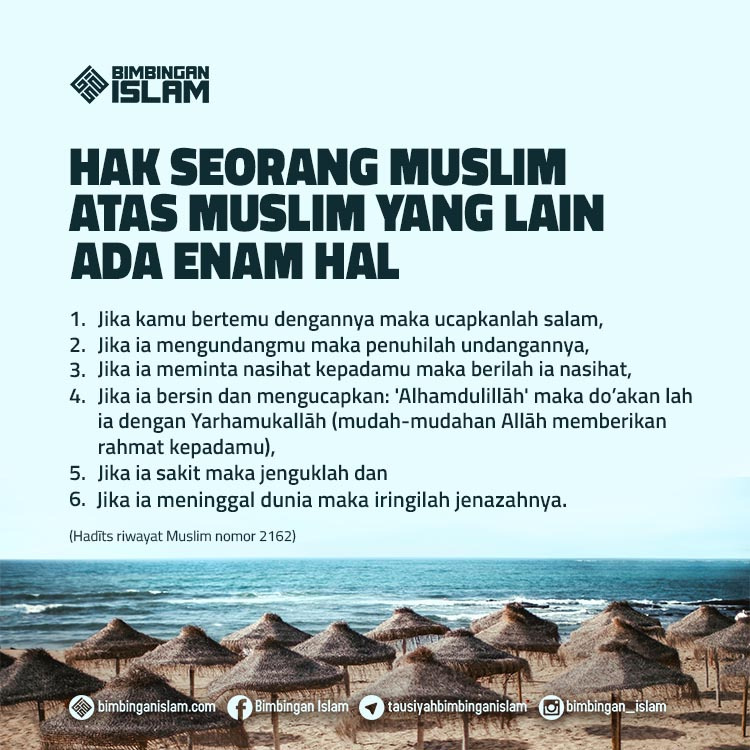 BIMBINGAN ISLAM

HAK SEORANG MUSLIM ATAS MUSLIM YANG LAIN ADA ENAM HAL

1. Jika kamu bertemu dengannya maka ucapkanlah salam,
2. Jika ia mengundangmu maka penuhilah undangannya,
3. Jika ia meminta nasihat kepadamu maka berilah ia nasihat,
4. Jika ia bersin dan mengucapkan: 'Alhamdulillāh' maka do'akan lah ia dengan Yarhamukallāh (mudah-mudahan Allāh memberikan rahmat kepadamu),
5. Jika ia sakit maka jenguklah dan
6. Jika ia meninggal dunia maka iringilah jenazahnya.

(Hadīts riwayat Muslim nomor 2162)

bimbinganislam.com Bimbingan Islam tausiyahbimbinganislam bimbingan_islam